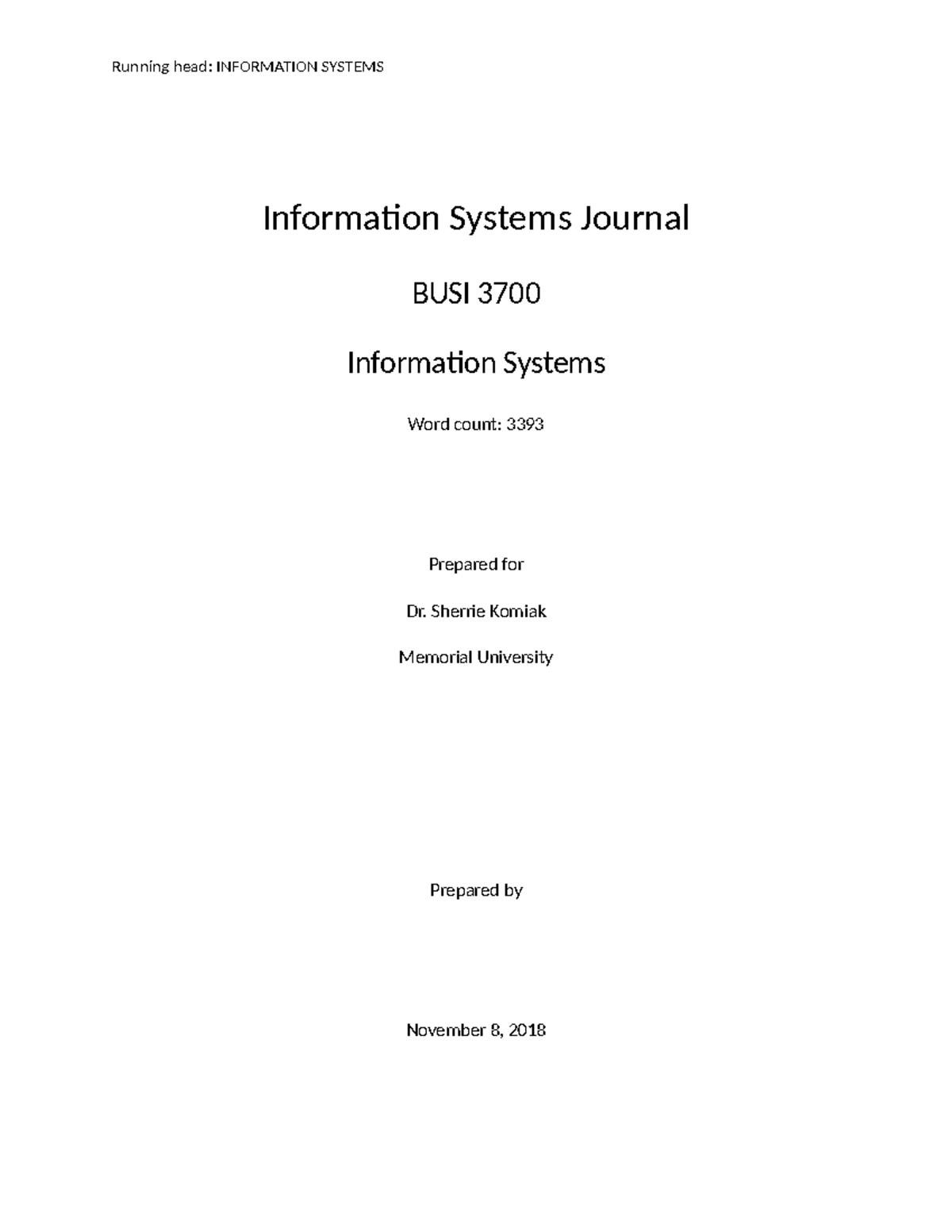 Running head: INFORMATION SYSTEMS

Information Systems Journal

BUSI 3700

Information Systems

Word count: 3393

Prepared for

Dr. Sherrie Komiak

Memorial University

Prepared by

November 8, 2018